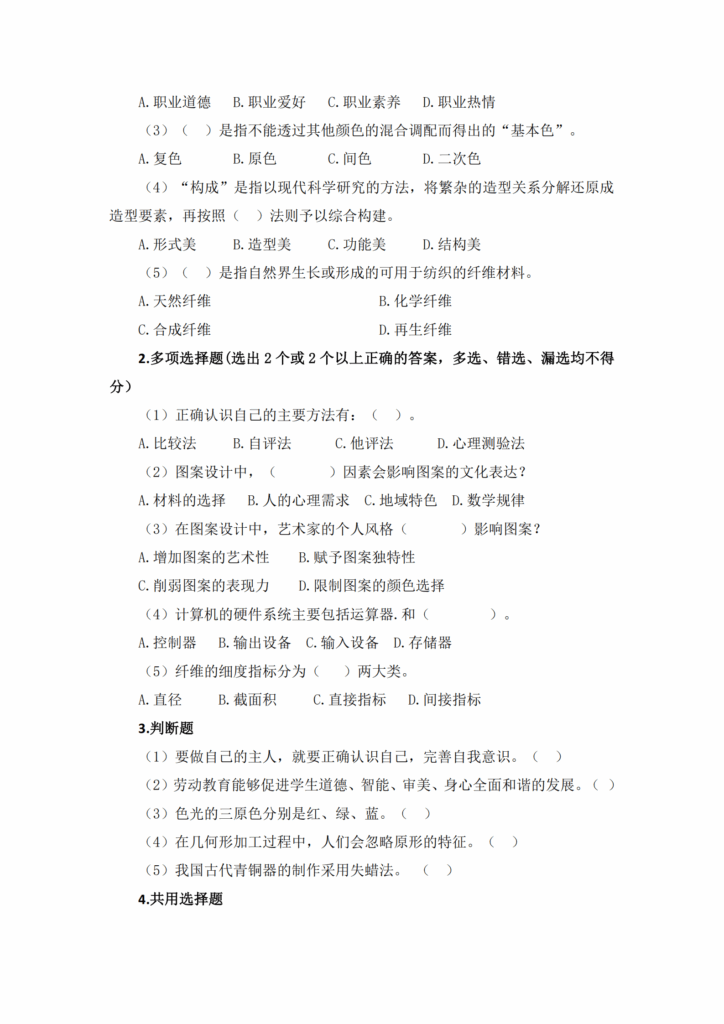 A. 职业道德　B. 职业爱好　C. 职业素养　D. 职业热情

（3）（　）是指不能透过其他颜色的混合调配而得出的“基本色”。

A. 复色　B. 原色　C. 间色　D. 二次色

（4）“构成”是指以现代科学研究的方法，将繁杂的造型关系分解还原成造型要素，再按照（　）法则予以综合构建。

A. 形式美　B. 造型美　C. 功能美　D. 结构美

（5）（　）是指自然界生长或形成的可用于纺织的纤维材料。

A. 天然纤维　B. 化学纤维

C. 合成纤维　D. 再生纤维

2.多项选择题(选出 2 个或 2 个以上正确的答案，多选、错选、漏选均不得分）

（1）正确认识自己的主要方法有：（　）。

A. 比较法　B. 自评法　C. 他评法　D. 心理测验法

（2）图案设计中，（　）因素会影响图案的文化表达？

A. 材料的选择　B. 人的心理需求　C. 地域特色　D. 数学规律

（3）在图案设计中，艺术家的个人风格（　）影响图案？

A. 增加图案的艺术性　B. 赋予图案独特性

C. 削弱图案的表现力　D. 限制图案的颜色选择

（4）计算机的硬件系统主要包括运算器. 和（　）。

A. 控制器　B. 输出设备　C. 输入设备　D. 存储器

（5）纤维的细度指标分为（　）两大类。

A. 直径　B. 截面积　C. 直接指标　D. 间接指标

3.判断题

（1）要做自己的主人，就要正确认识自己，完善自我意识。（　）

（2）劳动教育能够促进学生道德、智能、审美、身心全面和谐的发展。（　）

（3）色光的三原色分别是红、绿、蓝。（　）

（4）在几何形加工过程中，人们会忽略原形的特征。（　）

（5）我国古代青铜器的制作采用失蜡法。（　）

4.共用选择题